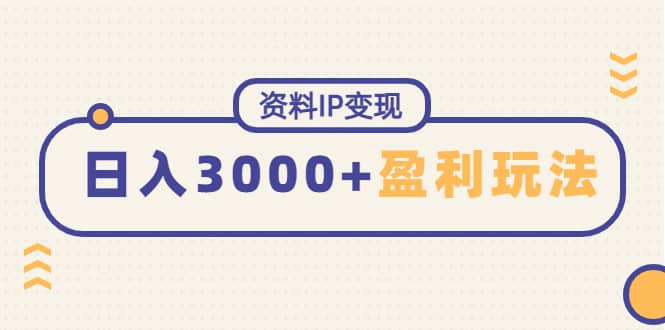 资料IP变现

日入3000+盈利玩法